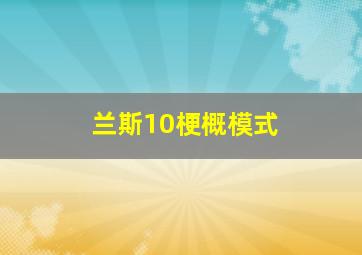 兰斯10梗概模式